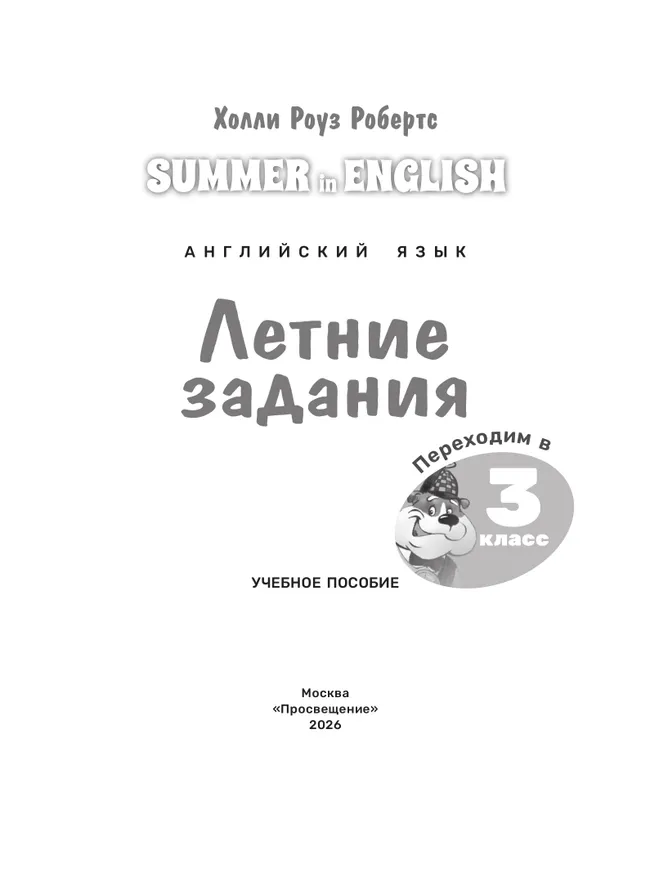 Холли Роуз Робертс

SUMMER in ENGLISH

АНГЛИЙСКИЙ ЯЗЫК

Летние задания

Переходим в 3 класс

УЧЕБНОЕ ПОСОБИЕ

Москва
«Просвещение»
2026